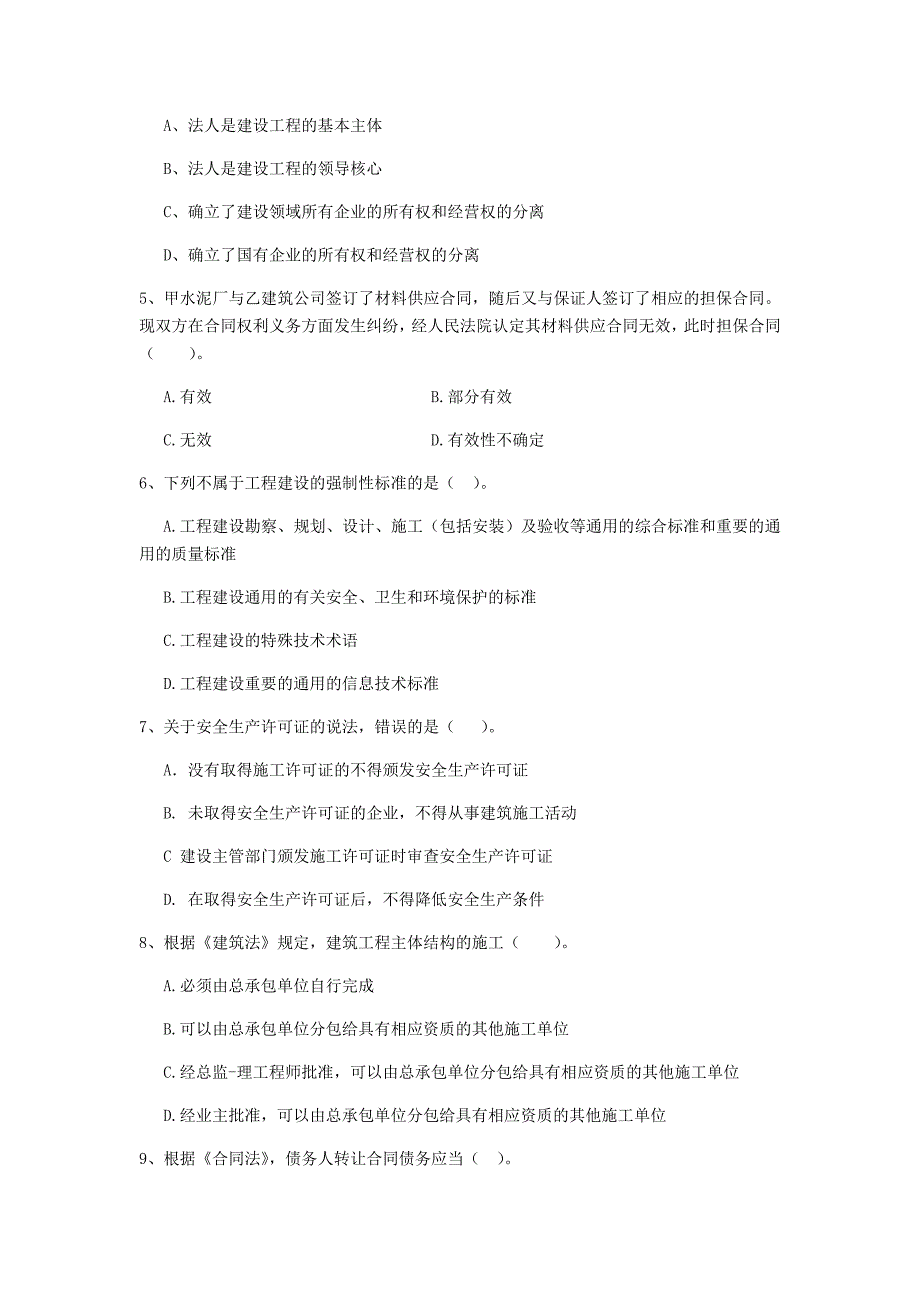 A、法人是建设工程的基本主体

B、法人是建设工程的领导核心

C、确立了建设领域所有企业的所有权和经营权的分离

D、确立了国有企业的所有权和经营权的分离

5、甲水泥厂与乙建筑公司签订了材料供应合同，随后又与保证人签订了相应的担保合同。现双方在合同权利义务方面发生纠纷，经人民法院认定其材料供应合同无效，此时担保合同（　　）。

A.有效

B.部分有效

C.无效

D.有效性不确定

6、下列不属于工程建设的强制性标准的是（　）。

A.工程建设勘察、规划、设计、施工（包括安装）及验收等通用的综合标准和重要的通用的质量标准

B.工程建设通用的有关安全、卫生和环境保护的标准

C.工程建设的特殊技术术语

D.工程建设重要的通用的信息技术标准

7、关于安全生产许可证的说法，错误的是（　　）。

A. 没有取得施工许可证的不得颁发安全生产许可证

B. 未取得安全生产许可证的企业，不得从事建筑施工活动

C 建设主管部门颁发施工许可证时审查安全生产许可证

D. 在取得安全生产许可证后，不得降低安全生产条件

8、根据《建筑法》规定，建筑工程主体结构的施工（　　）。

A.必须由总承包单位自行完成

B.可以由总承包单位分包给具有相应资质的其他施工单位

C.经总监-理工程师批准，可以由总承包单位分包给具有相应资质的其他施工单位

D.经业主批准，可以由总承包单位分包给具有相应资质的其他施工单位

9、根据《合同法》，债务人转让合同债务应当（　）。